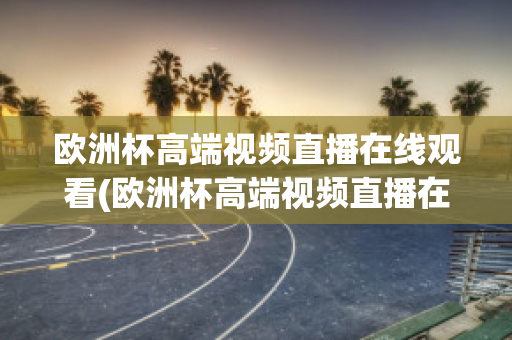 欧洲杯高端视频直播在线观看(欧洲杯高端视频直播在